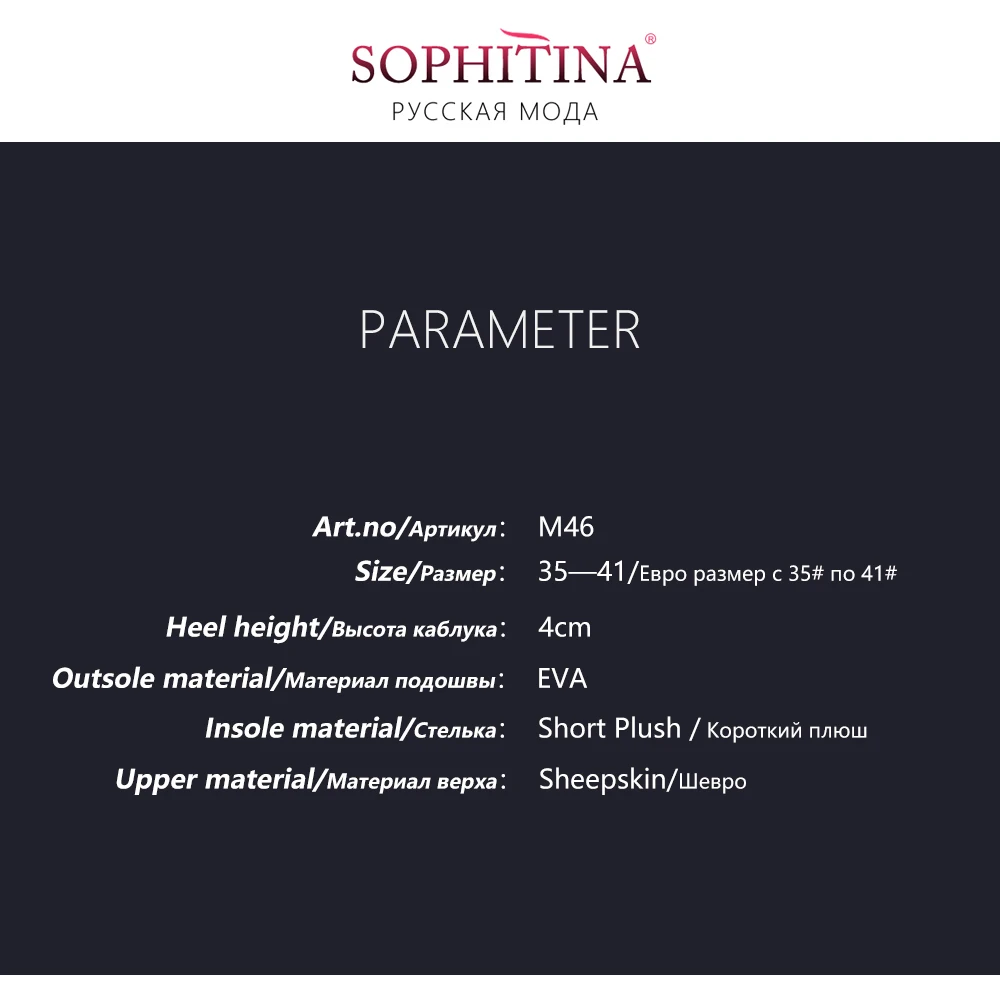 SOPHITINA®
РУССКАЯ МОДА

PARAMETER

Art.no/Артикул: M46
Size/Размер: 35—41/Евро размер с 35# по 41#
Heel height/Высота каблука: 4cm
Outsole material/Материал подошвы: EVA
Insole material/Стелька: Short Plush / Короткий плюш
Upper material/Материал верха: Sheepskin/Шевро